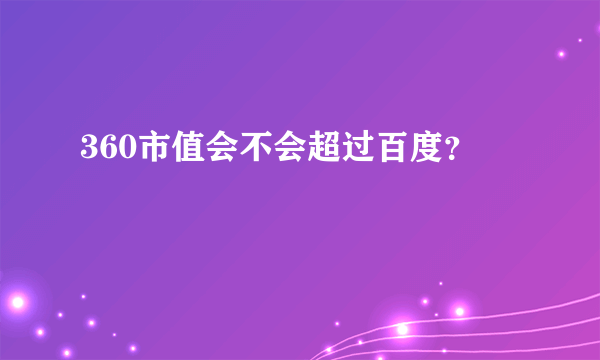 360市值会不会超过百度?